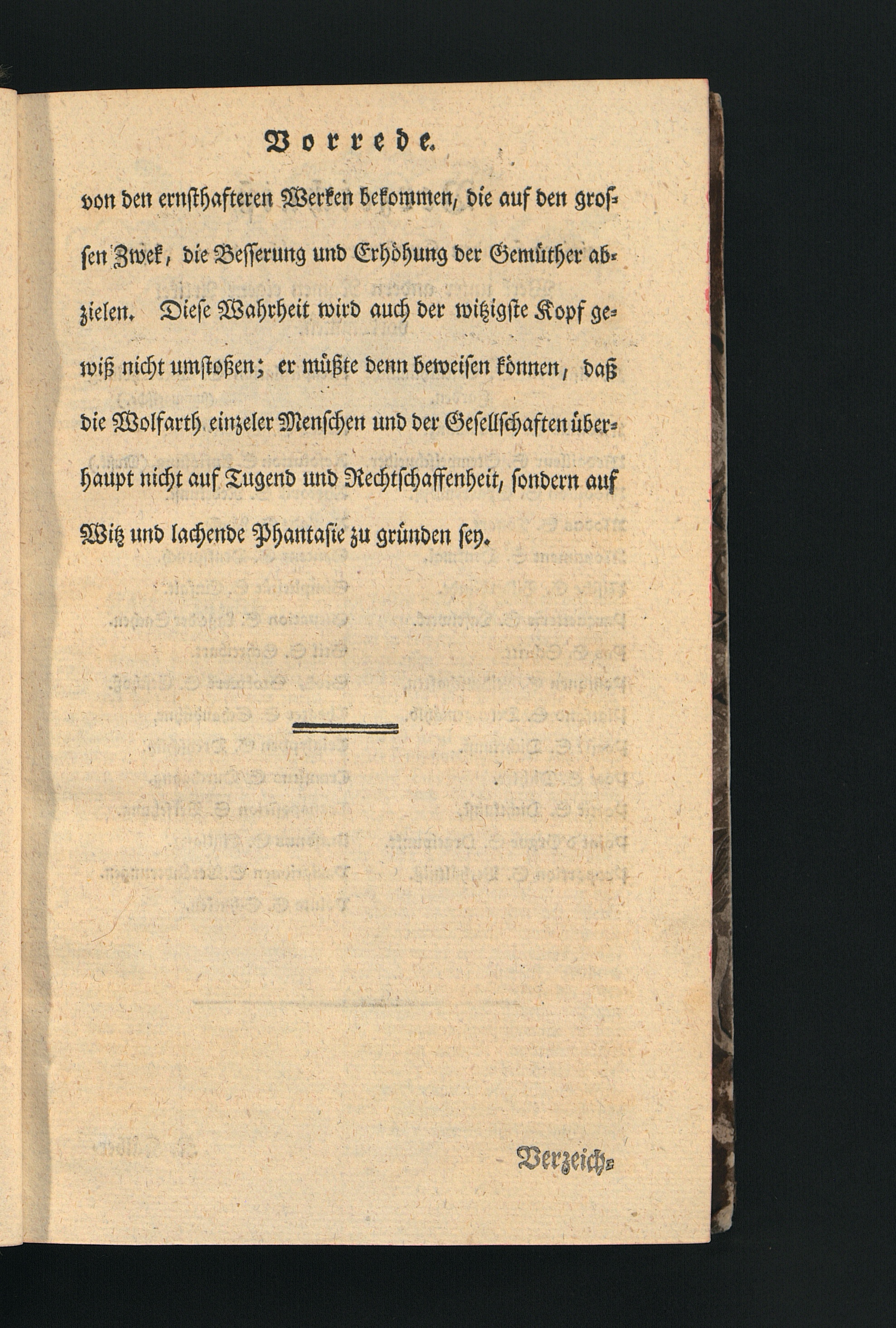 Vorrede.

von den ernsthafteren Werken bekommen, die auf den grossen Zwek, die Besserung und Erhöhung der Gemüther abzielen. Diese Wahrheit wird auch der witzigste Kopf gewiß nicht umstoßen; er müßte denn beweisen können, daß die Wolfarth einzeler Menschen und der Gesellschaften überhaupt nicht auf Tugend und Rechtschaffenheit, sondern auf Witz und lachende Phantasie zu gründen sey.

Verzeich-